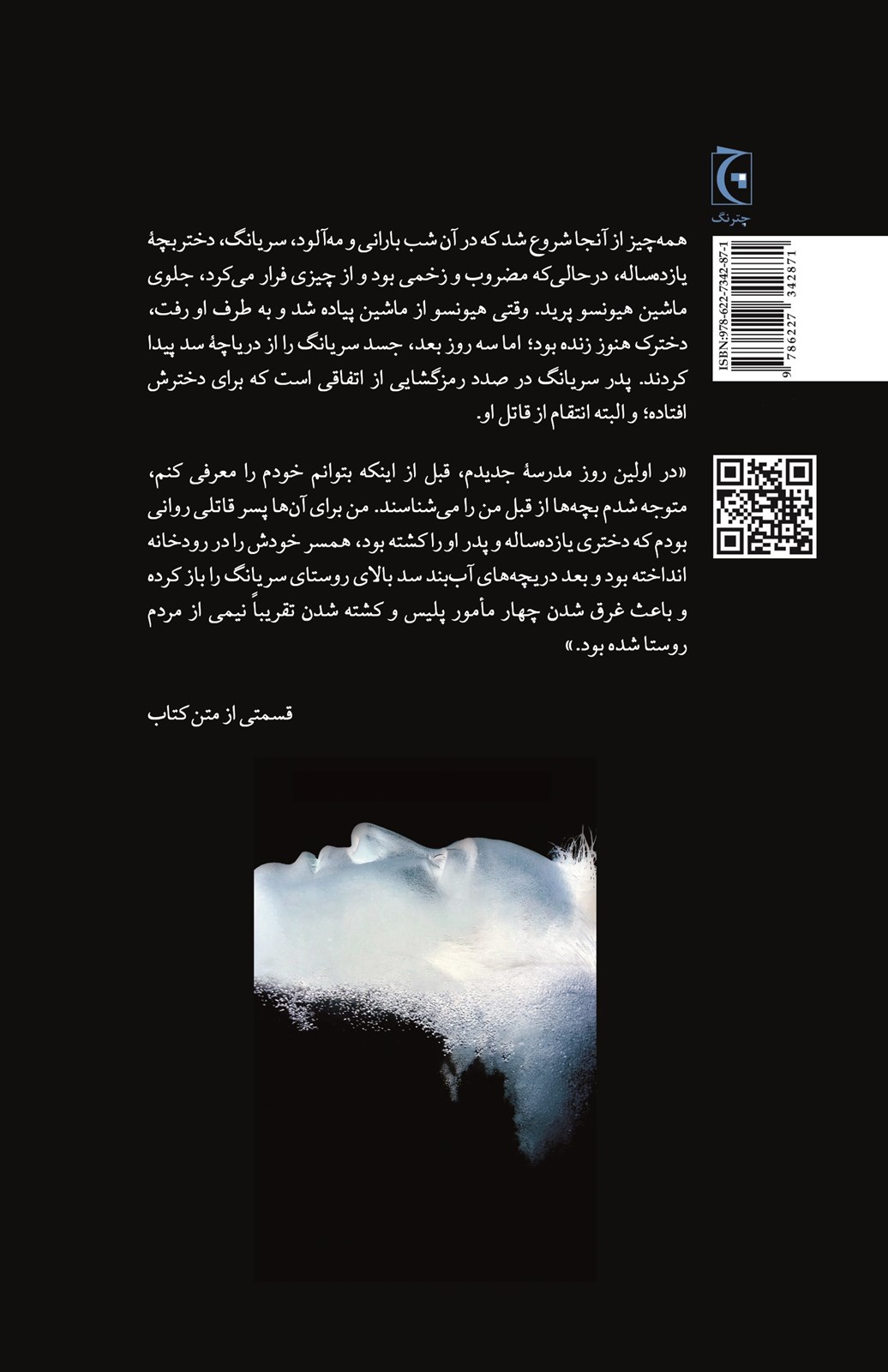 چترنگ

ISBN:978-622-7342-87-1
9 786227 342871

همه‌چیز از آنجا شروع شد که در آن شب بارانی و مه‌آلود، سریانگ، دختربچهٔ یازده‌ساله، درحالی‌که مضروب و زخمی بود و از چیزی فرار می‌کرد، جلوی ماشین هیونسو پرید. وقتی هیونسو از ماشین پیاده شد و به طرف او رفت، دخترک هنوز زنده بود؛ اما سه روز بعد، جسد سریانگ را از دریاچهٔ سد پیدا کردند. پدر سریانگ در صدد رمزگشایی از اتفاقی است که برای دخترش افتاده؛ و البته انتقام از قاتل او.

«در اولین روز مدرسهٔ جدیدم، قبل از اینکه بتوانم خودم را معرفی کنم، متوجه شدم بچه‌ها از قبل من را می‌شناسند. من برای آن‌ها پسر قاتلی روانی بودم که دختری یازده‌ساله و پدر او را کشته بود، همسر خودش را در رودخانه انداخته بود و بعد دریچه‌های آب‌بند سد بالای روستای سریانگ را باز کرده و باعث غرق شدن چهار مأمور پلیس و کشته شدن تقریباً نیمی از مردم روستا شده بود.»

قسمتی از متن کتاب